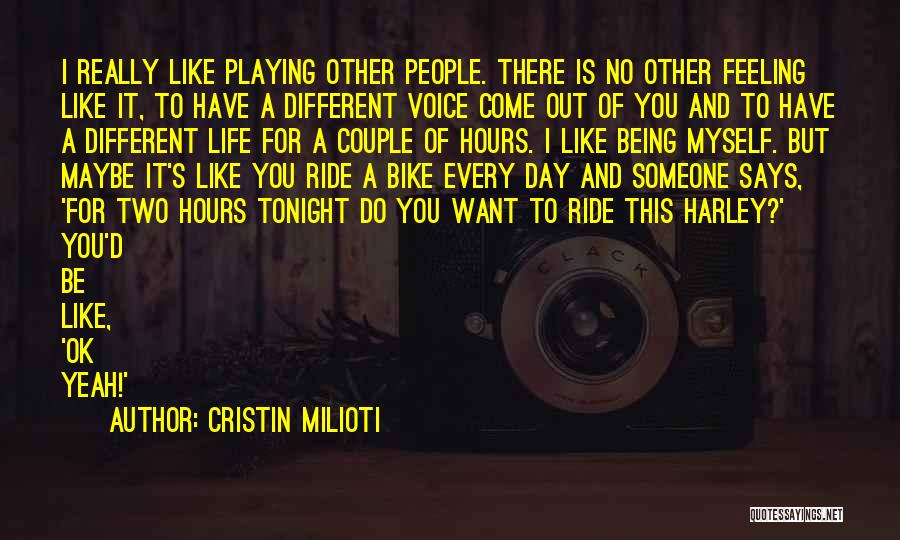 I REALLY LIKE PLAYING OTHER PEOPLE. THERE IS NO OTHER FEELING LIKE IT, TO HAVE A DIFFERENT VOICE COME OUT OF YOU AND TO HAVE A DIFFERENT LIFE FOR A COUPLE OF HOURS. I LIKE BEING MYSELF. BUT MAYBE IT'S LIKE YOU RIDE A BIKE EVERY DAY AND SOMEONE SAYS, 'FOR TWO HOURS TONIGHT DO YOU WANT TO RIDE THIS HARLEY?' YOU'D BE LIKE, 'OK YEAH!'

AUTHOR: CRISTIN MILIOTI

CLACK

QUOTESSAYINGS.NET